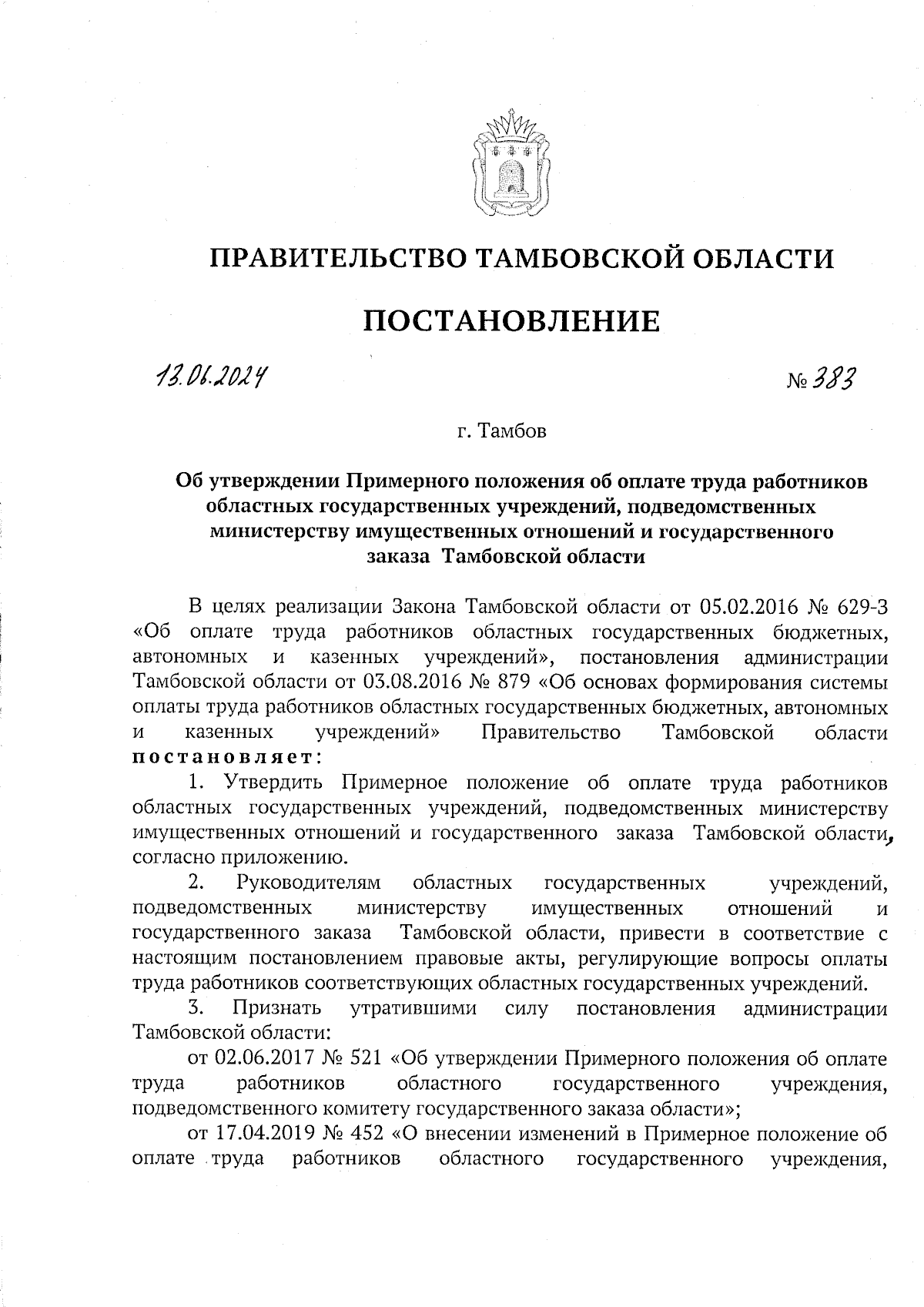 ПРАВИТЕЛЬСТВО ТАМБОВСКОЙ ОБЛАСТИ

ПОСТАНОВЛЕНИЕ

13.06.2024

№ 383

г. Тамбов

Об утверждении Примерного положения об оплате труда работников областных государственных учреждений, подведомственных министерству имущественных отношений и государственного заказа Тамбовской области

В целях реализации Закона Тамбовской области от 05.02.2016 № 629-З «Об оплате труда работников областных государственных бюджетных, автономных и казенных учреждений», постановления администрации Тамбовской области от 03.08.2016 № 879 «Об основах формирования системы оплаты труда работников областных государственных бюджетных, автономных и казенных учреждений» Правительство Тамбовской области постановляет:

1. Утвердить Примерное положение об оплате труда работников областных государственных учреждений, подведомственных министерству имущественных отношений и государственного заказа Тамбовской области, согласно приложению.

2. Руководителям областных государственных учреждений, подведомственных министерству имущественных отношений и государственного заказа Тамбовской области, привести в соответствие с настоящим постановлением правовые акты, регулирующие вопросы оплаты труда работников соответствующих областных государственных учреждений.

3. Признать утратившими силу постановления администрации Тамбовской области:

от 02.06.2017 № 521 «Об утверждении Примерного положения об оплате труда работников областного государственного учреждения, подведомственного комитету государственного заказа области»;

от 17.04.2019 № 452 «О внесении изменений в Примерное положение об оплате труда работников областного государственного учреждения,